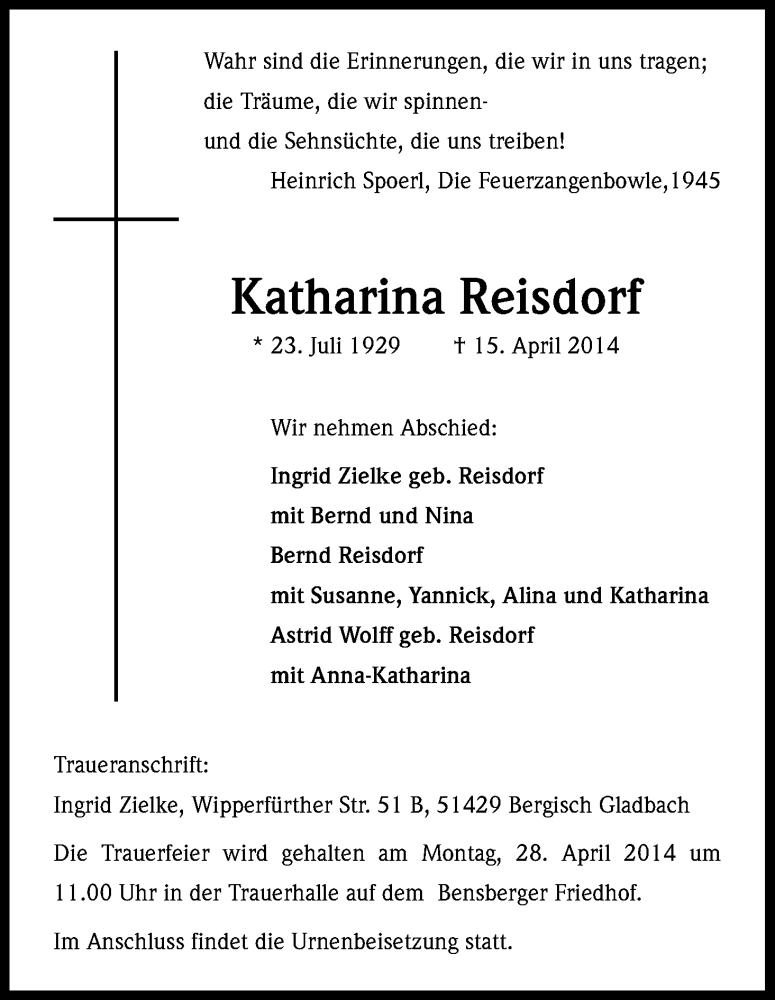 Wahr sind die Erinnerungen, die wir in uns tragen;
die Träume, die wir spinnen-
und die Sehnsüchte, die uns treiben!
Heinrich Spoerl, Die Feuerzangenbowle,1945

Katharina Reisdorf

* 23. Juli 1929 † 15. April 2014

Wir nehmen Abschied:

Ingrid Zielke geb. Reisdorf
mit Bernd und Nina
Bernd Reisdorf
mit Susanne, Yannick, Alina und Katharina
Astrid Wolff geb. Reisdorf
mit Anna-Katharina

Traueranschrift:
Ingrid Zielke, Wipperfürther Str. 51 B, 51429 Bergisch Gladbach

Die Trauerfeier wird gehalten am Montag, 28. April 2014 um 11.00 Uhr in der Trauerhalle auf dem Bensberger Friedhof.

Im Anschluss findet die Urnenbeisetzung statt.